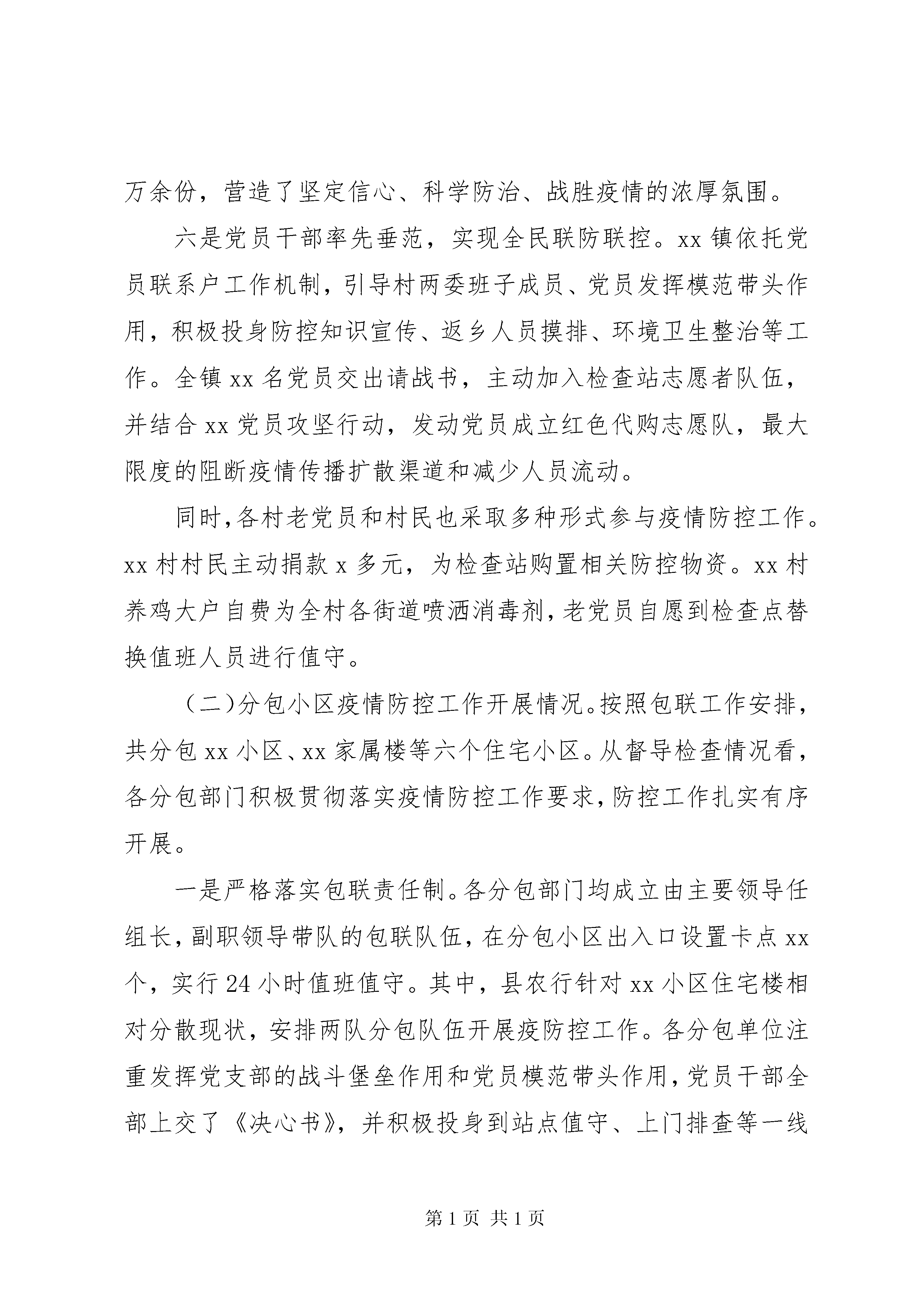 万余份，营造了坚定信心、科学防治、战胜疫情的浓厚氛围。

六是党员干部率先垂范，实现全民联防联控。xx 镇依托党员联系户工作机制，引导村两委班子成员、党员发挥模范带头作用，积极投身防控知识宣传、返乡人员摸排、环境卫生整治等工作。全镇 xx 名党员交出请战书，主动加入检查站志愿者队伍，并结合 xx 党员攻坚行动，发动党员成立红色代购志愿队，最大限度的阻断疫情传播扩散渠道和减少人员流动。

同时，各村老党员和村民也采取多种形式参与疫情防控工作。xx 村村民主动捐款 x 多元，为检查站购置相关防控物资。xx 村养鸡大户自费为全村各街道喷洒消毒剂，老党员自愿到检查点替换值班人员进行值守。

（二）分包小区疫情防控工作开展情况。按照包联工作安排，共分包 xx 小区、xx 家属楼等六个住宅小区。从督导检查情况看，各分包部门积极贯彻落实疫情防控工作要求，防控工作扎实有序开展。

一是严格落实包联责任制。各分包部门均成立由主要领导任组长，副职领导带队的包联队伍，在分包小区出入口设置卡点 xx 个，实行 24 小时值班值守。其中，县农行针对 xx 小区住宅楼相对分散现状，安排两队分包队伍开展疫防控工作。各分包单位注重发挥党支部的战斗堡垒作用和党员模范带头作用，党员干部全部上交了《决心书》，并积极投身到站点值守、上门排查等一线

第 1 页 共 1 页